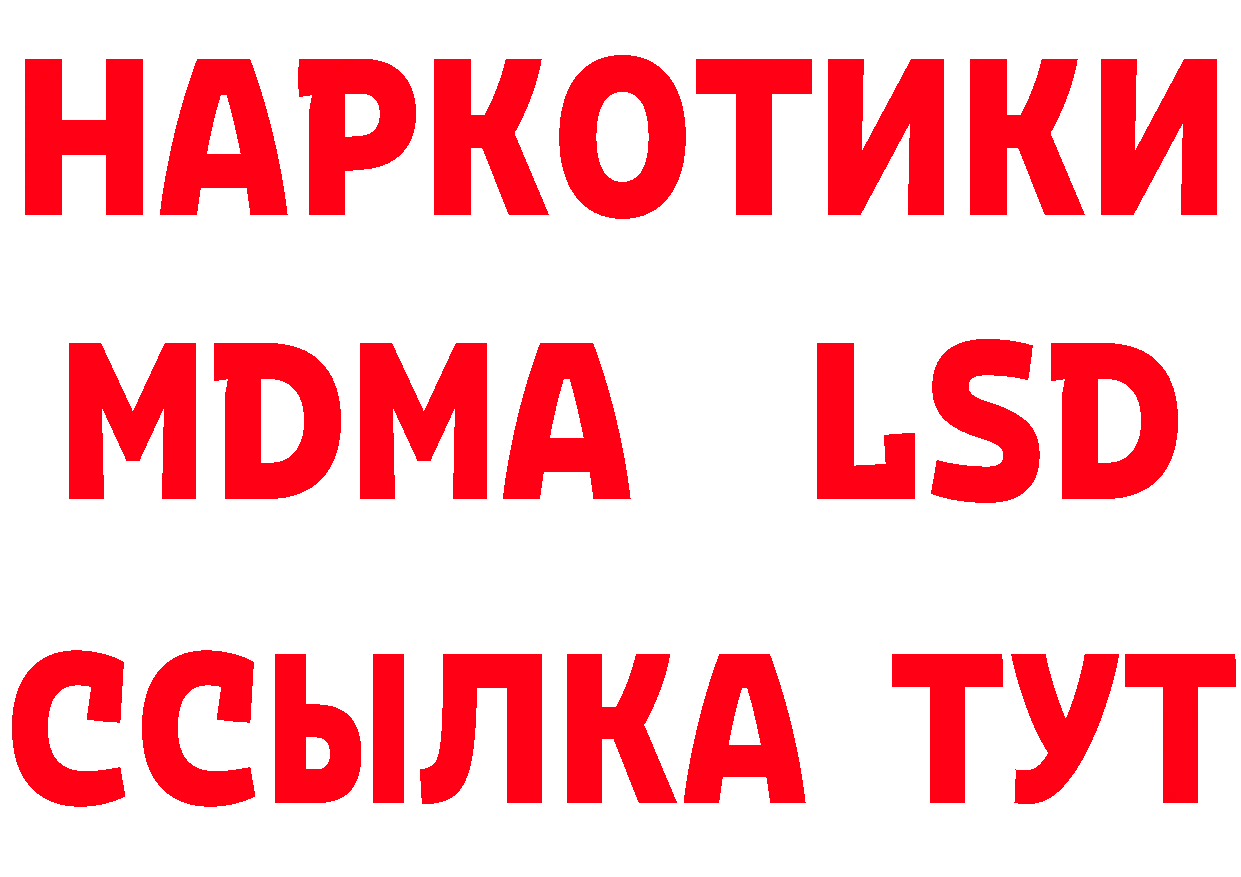 НАРКОТИКИ
MDMA LSD
ССЫЛКА ТУТ